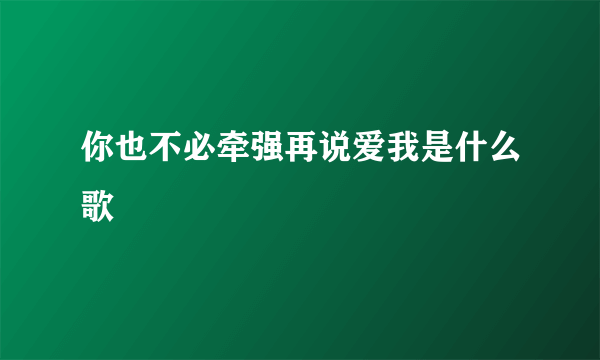 你也不必牵强再说爱我是什么歌